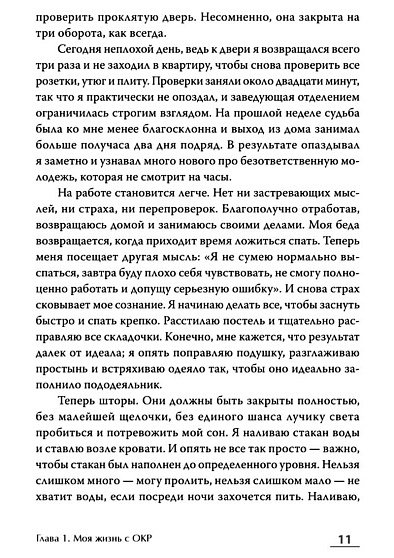 проверить проклятую дверь. Несомненно, она закрыта на три оборота, как всегда.

Сегодня неплохой день, ведь к двери я возвращался всего три раза и не заходил в квартиру, чтобы снова проверить все розетки, утюг и плиту. Проверки заняли около двадцати минут, так что я практически не опоздал, и заведующая отделением ограничилась строгим взглядом. На прошлой неделе судьба была ко мне менее благосклонна и выход из дома занимал больше получаса два дня подряд. В результате опаздывал я заметно и узнавал много нового про безответственную молодежь, которая не смотрит на часы.

На работе становится легче. Нет ни застревающих мыслей, ни страха, ни перепроверок. Благополучно отработав, возвращаюсь домой и занимаюсь своими делами. Моя беда возвращается, когда приходит время ложиться спать. Теперь меня посещает другая мысль: «Я не сумею нормально выспаться, завтра буду плохо себя чувствовать, не смогу полноценно работать и допущу серьезную ошибку». И снова страх сковывает мое сознание. Я начинаю делать все, чтобы заснуть быстро и спать крепко. Расстилаю постель и тщательно расправляю все складочки. Конечно, мне кажется, что результат далек от идеала; я опять поправляю подушку, разглаживаю простынь и встряхиваю одеяло так, чтобы оно идеально заполнило пододеяльник.

Теперь шторы. Они должны быть закрыты полностью, без малейшей щелочки, без единого шанса лучику света пробиться и потревожить мой сон. Я наливаю стакан воды и ставлю возле кровати. И опять не все так просто — важно, чтобы стакан был наполнен до определенного уровня. Нельзя слишком много — могу пролить, нельзя слишком мало — не хватит воды, если посреди ночи захочется пить. Наливаю,

Глава 1. Моя жизнь с ОКР

11